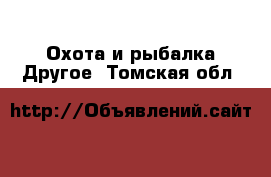 Охота и рыбалка
Другое  Томская обл

http://Объявлений.сайт